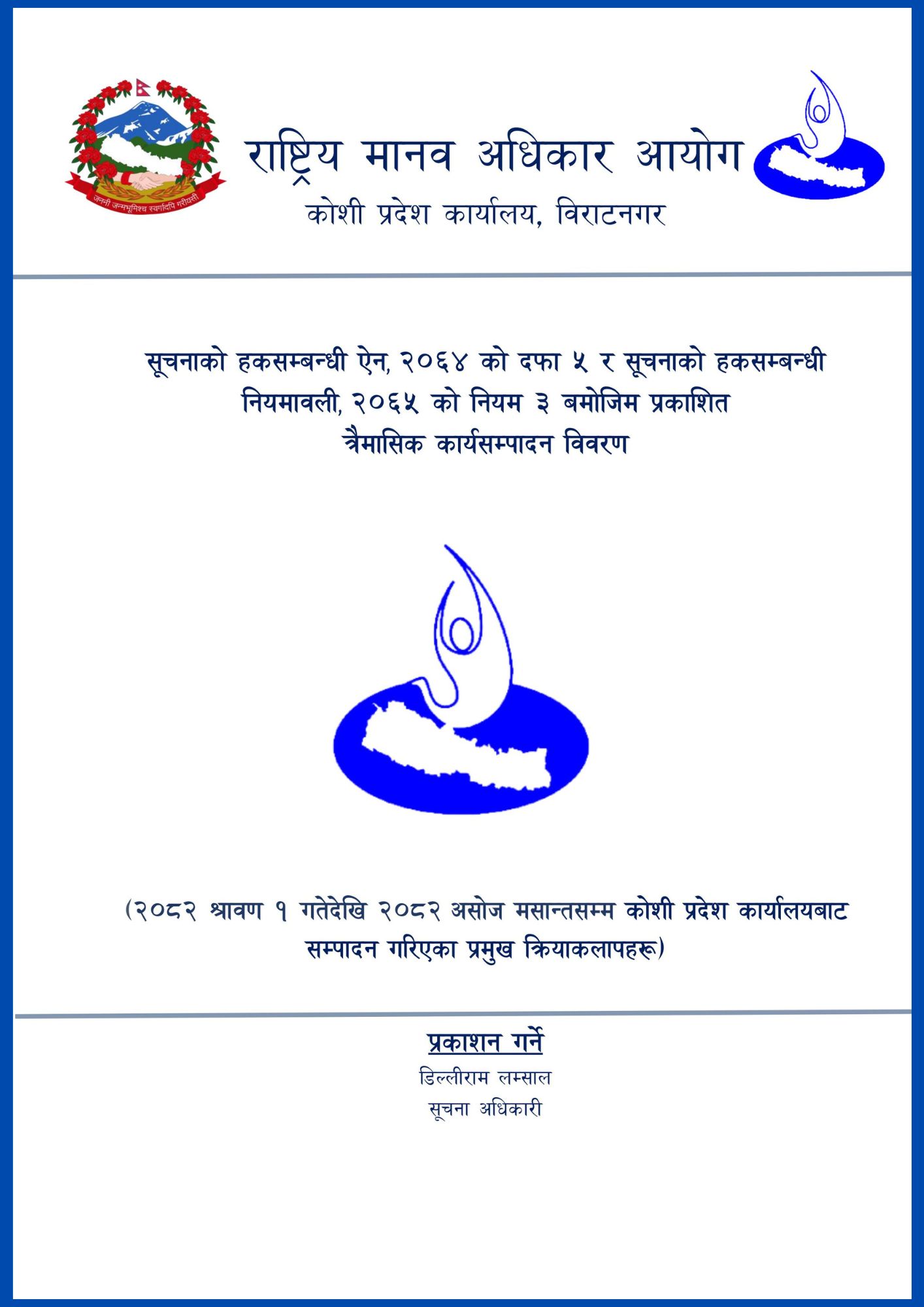 जननी जन्मभूमिश्च स्वर्गादपि गरीयसी

राष्ट्रिय मानव अधिकार आयोग

कोशी प्रदेश कार्यालय, विराटनगर

सूचनाको हकसम्बन्धी ऐन, २०६४ को दफा ५ र सूचनाको हकसम्बन्धी नियमावली, २०६५ को नियम ३ बमोजिम प्रकाशित त्रैमासिक कार्यसम्पादन विवरण

(२०८२ श्रावण १ गतेदेखि २०८२ असोज मसान्तसम्म कोशी प्रदेश कार्यालयबाट सम्पादन गरिएका प्रमुख क्रियाकलापहरू)

प्रकाशन गर्ने

डिल्लीराम लम्साल

सूचना अधिकारी